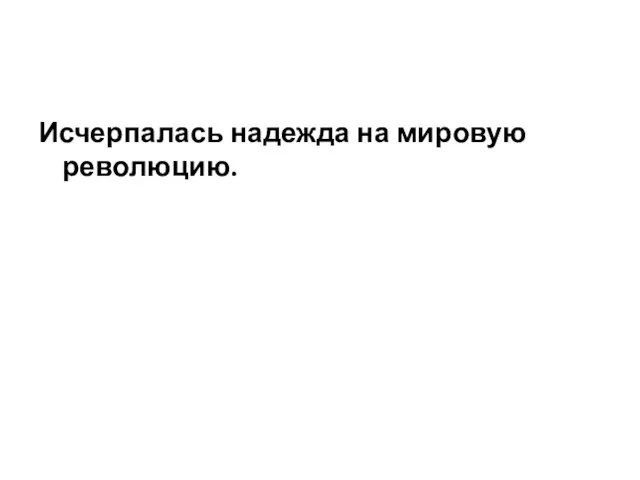 Исчерпалась надежда на мировую революцию.